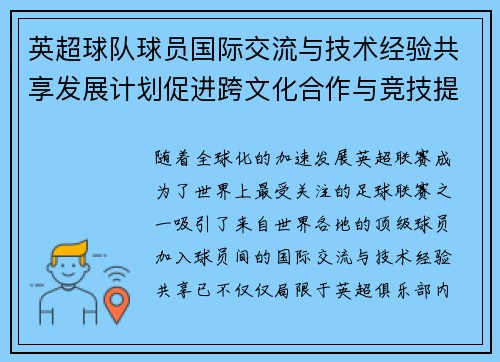 英超球队球员国际交流与技术经验共享发展计划促进跨文化合作与竞技提

随着全球化的加速发展英超联赛成为了世界上最受关注的足球联赛之一吸引了来自世界各地的顶级球员加入球员间的国际交流与技术经验共享已不仅仅局限于英超俱乐部内